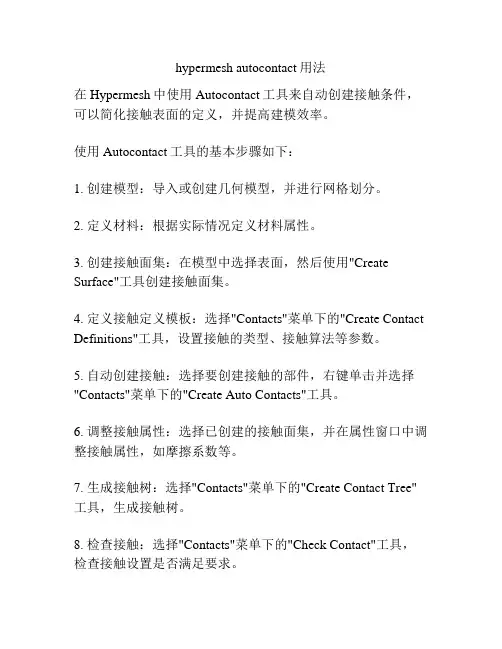 hypermesh autocontact 用法

在 Hypermesh 中使用 Autocontact 工具来自动创建接触条件，可以简化接触表面的定义，并提高建模效率。

使用 Autocontact 工具的基本步骤如下：

1. 创建模型：导入或创建几何模型，并进行网格划分。

2. 定义材料：根据实际情况定义材料属性。

3. 创建接触面集：在模型中选择表面，然后使用"Create Surface"工具创建接触面集。

4. 定义接触定义模板：选择"Contacts"菜单下的"Create Contact Definitions"工具，设置接触的类型、接触算法等参数。

5. 自动创建接触：选择要创建接触的部件，右键单击并选择"Contacts"菜单下的"Create Auto Contacts"工具。

6. 调整接触属性：选择已创建的接触面集，并在属性窗口中调整接触属性，如摩擦系数等。

7. 生成接触树：选择"Contacts"菜单下的"Create Contact Tree"工具，生成接触树。

8. 检查接触：选择"Contacts"菜单下的"Check Contact"工具，检查接触设置是否满足要求。